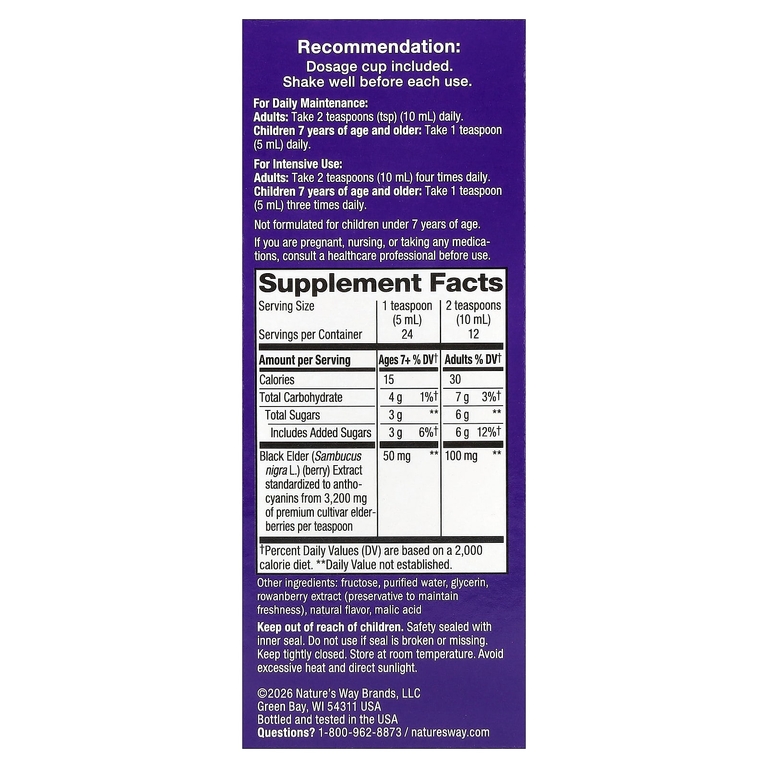 Recommendation:
Dosage cup included.
Shake well before each use.

For Daily Maintenance:
Adults: Take 2 teaspoons (tsp) (10 mL) daily.
Children 7 years of age and older: Take 1 teaspoon (5 mL) daily.

For Intensive Use:
Adults: Take 2 teaspoons (10 mL) four times daily.
Children 7 years of age and older: Take 1 teaspoon (5 mL) three times daily.

Not formulated for children under 7 years of age.

If you are pregnant, nursing, or taking any medications, consult a healthcare professional before use.

Supplement Facts

| Serving Size | 1 teaspoon (5 mL) | 2 teaspoons (10 mL) |
|---|---|---|
| Servings per Container | 24 | 12 |
| Amount per Serving | Ages 7+ % DV† | Adults % DV† |
| Calories | 15 | 30 |
| Total Carbohydrate | 4 g 1%† | 7 g 3%† |
| Total Sugars | 3 g ** | 6 g ** |
| Includes Added Sugars | 3 g 6%† | 6 g 12%† |
| Black Elder (Sambucus nigra L.) (berry) Extract standardized to anthocyanins from 3,200 mg of premium cultivar elderberries per teaspoon | 50 mg ** | 100 mg ** |

†Percent Daily Values (DV) are based on a 2,000 calorie diet. **Daily Value not established.

Other ingredients: fructose, purified water, glycerin, rowanberry extract (preservative to maintain freshness), natural flavor, malic acid

Keep out of reach of children. Safety sealed with inner seal. Do not use if seal is broken or missing. Keep tightly closed. Store at room temperature. Avoid excessive heat and direct sunlight.

©2026 Nature's Way Brands, LLC
Green Bay, WI 54311 USA
Bottled and tested in the USA
Questions? 1-800-962-8873 / naturesway.com